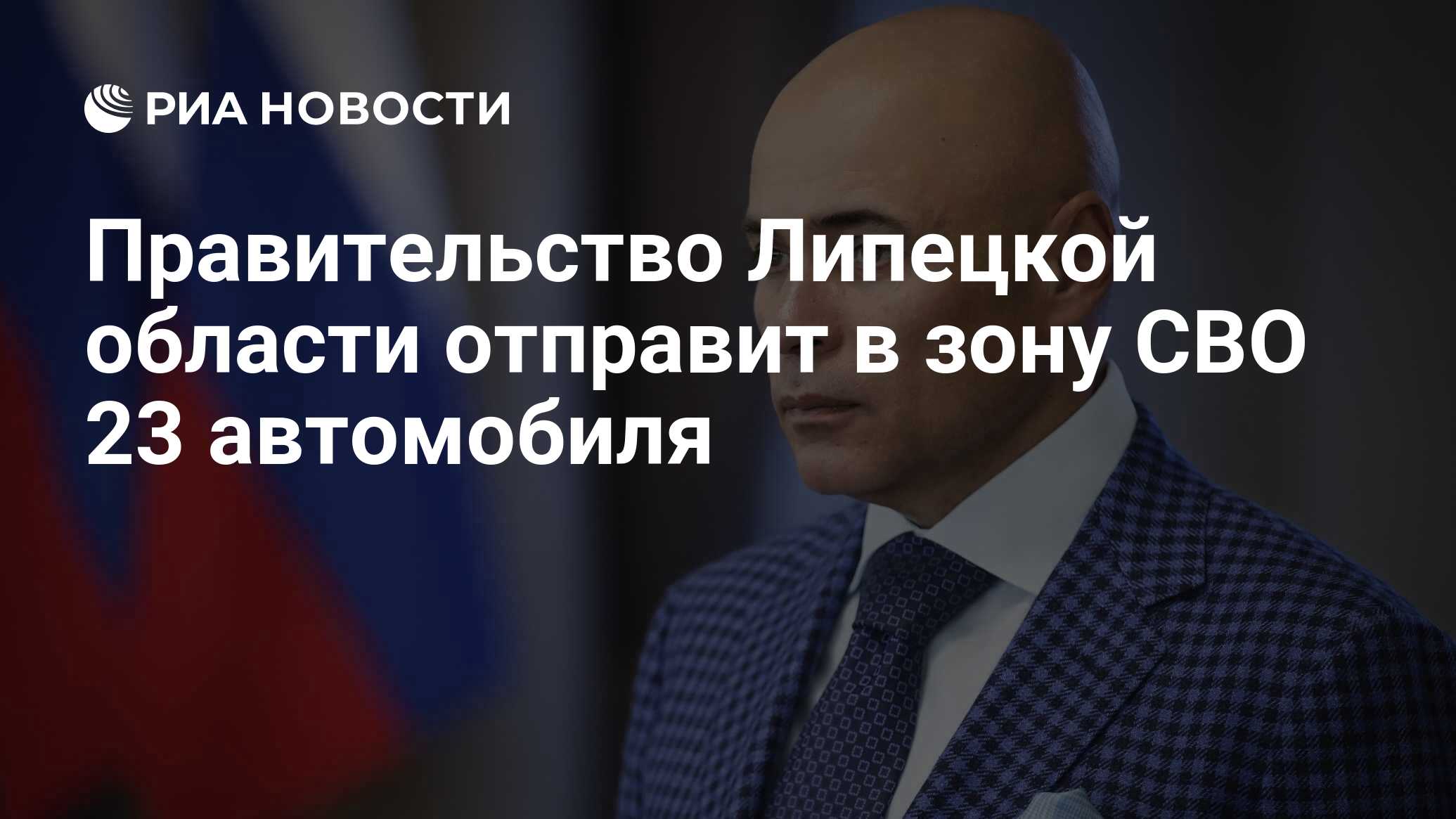 РИА НОВОСТИ

Правительство Липецкой области отправит в зону СВО 23 автомобиля